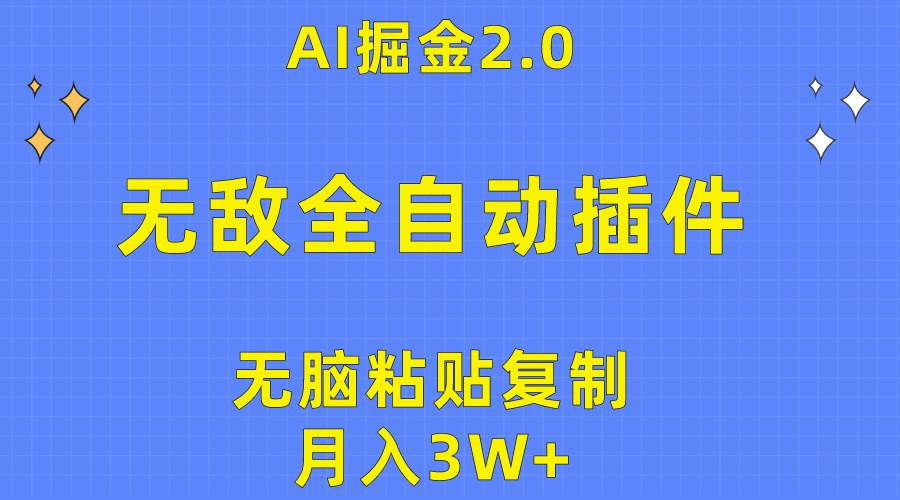 AI掘金2.0

无敌全自动插件

无脑粘贴复制

月入3W+